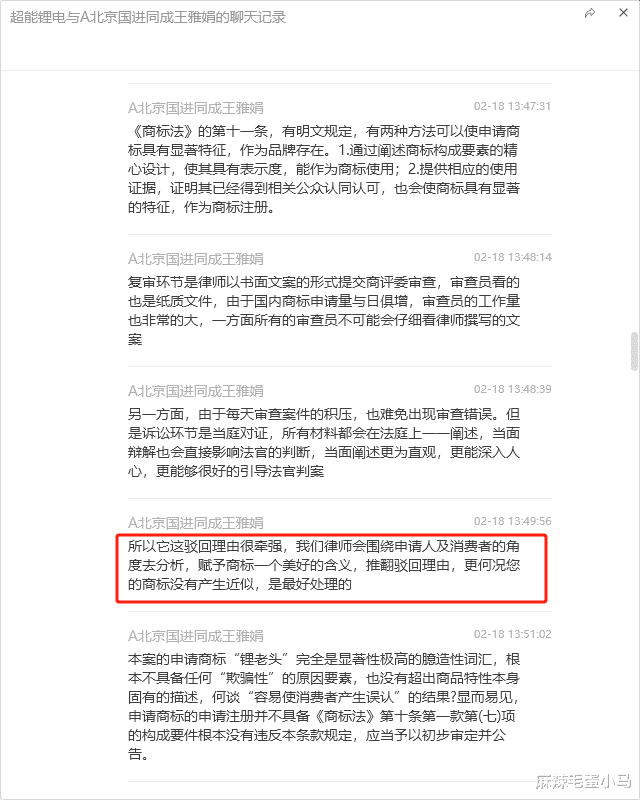 超能锂电与A北京国进同成王雅娟的聊天记录

A北京国进同成王雅娟 02-18 13:47:31
《商标法》的第十一条，有明文规定，有两种方法可以使申请商标具有显著特征，作为品牌存在。1.通过阐述商标构成要素的精心设计，使其具有表示度，能作为商标使用；2.提供相应的使用证据，证明其已经得到相关公众认同认可，也会使商标具有显著的特征，作为商标注册。

A北京国进同成王雅娟 02-18 13:48:14
复审环节是律师以书面文案的形式提交商评委审查，审查员看的也是纸质文件，由于国内商标申请量与日俱增，审查员的工作量也非常的大，一方面所有的审查员不可能会仔细看律师撰写的文案

A北京国进同成王雅娟 02-18 13:48:39
另一方面，由于每天审查案件的积压，也难免出现审查错误。但是诉讼环节是当庭对证，所有材料都会在法庭上一一阐述，当面辩解也会直接影响法官的判断，当面阐述更为直观，更能深入人心，更能够很好的引导法官判案

A北京国进同成王雅娟 02-18 13:49:56
所以它这驳回理由很牵强，我们律师会围绕申请人及消费者的角度去分析，赋予商标一个美好的含义，推翻驳回理由，更何况您的商标没有产生近似，是最好处理的

A北京国进同成王雅娟 02-18 13:51:02
本案的申请商标“锂老头”完全是显著性极高的臆造性词汇，根本不具备任何“欺骗性”的原因要素，也没有超出商品特性本身固有的描述，何谈“容易使消费者产生误认”的结果?显而易见，申请商标的申请注册并不具备《商标法》第十条第一款第(七)项的构成要件根本没有违反本条款规定，应当予以初步审定并公告。

麻辣毛蛋小马